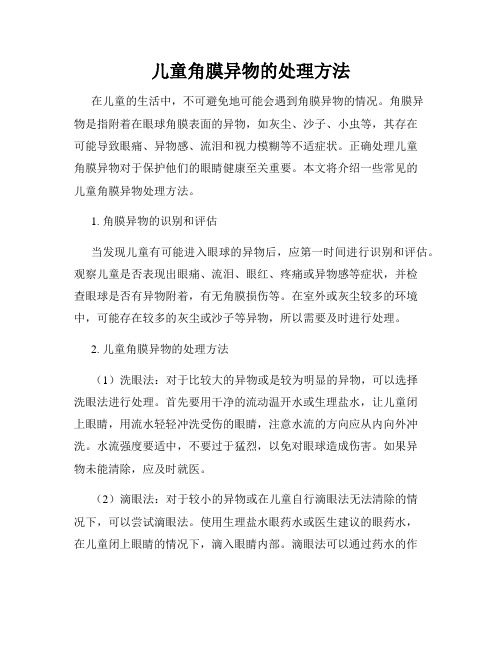 儿童角膜异物的处理方法

在儿童的生活中，不可避免地可能会遇到角膜异物的情况。角膜异物是指附着在眼球角膜表面的异物，如灰尘、沙子、小虫等，其存在可能导致眼痛、异物感、流泪和视力模糊等不适症状。正确处理儿童角膜异物对于保护他们的眼睛健康至关重要。本文将介绍一些常见的儿童角膜异物处理方法。

1. 角膜异物的识别和评估

当发现儿童有可能进入眼球的异物后，应第一时间进行识别和评估。观察儿童是否表现出眼痛、流泪、眼红、疼痛或异物感等症状，并检查眼球是否有异物附着，有无角膜损伤等。在室外或灰尘较多的环境中，可能存在较多的灰尘或沙子等异物，所以需要及时进行处理。

2. 儿童角膜异物的处理方法

（1）洗眼法：对于比较大的异物或是较为明显的异物，可以选择洗眼法进行处理。首先要用干净的流动温开水或生理盐水，让儿童闭上眼睛，用流水轻轻冲洗受伤的眼睛，注意水流的方向应从内向外冲洗。水流强度要适中，不要过于猛烈，以免对眼球造成伤害。如果异物未能清除，应及时就医。

（2）滴眼法：对于较小的异物或在儿童自行滴眼法无法清除的情况下，可以尝试滴眼法。使用生理盐水眼药水或医生建议的眼药水，在儿童闭上眼睛的情况下，滴入眼睛内部。滴眼法可以通过药水的作